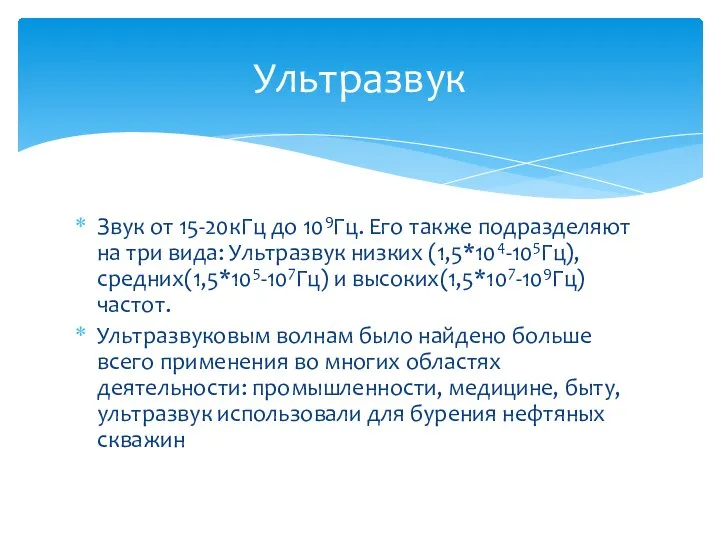 Ультразвук

* Звук от 15-20кГц до $10^9$Гц. Его также подразделяют на три вида: Ультразвук низких ($1,5*10^4$-$10^5$Гц), средних($1,5*10^5$-$10^7$Гц) и высоких($1,5*10^7$-$10^9$Гц) частот.

* Ультразвуковым волнам было найдено больше всего применения во многих областях деятельности: промышленности, медицине, быту, ультразвук использовали для бурения нефтяных скважин